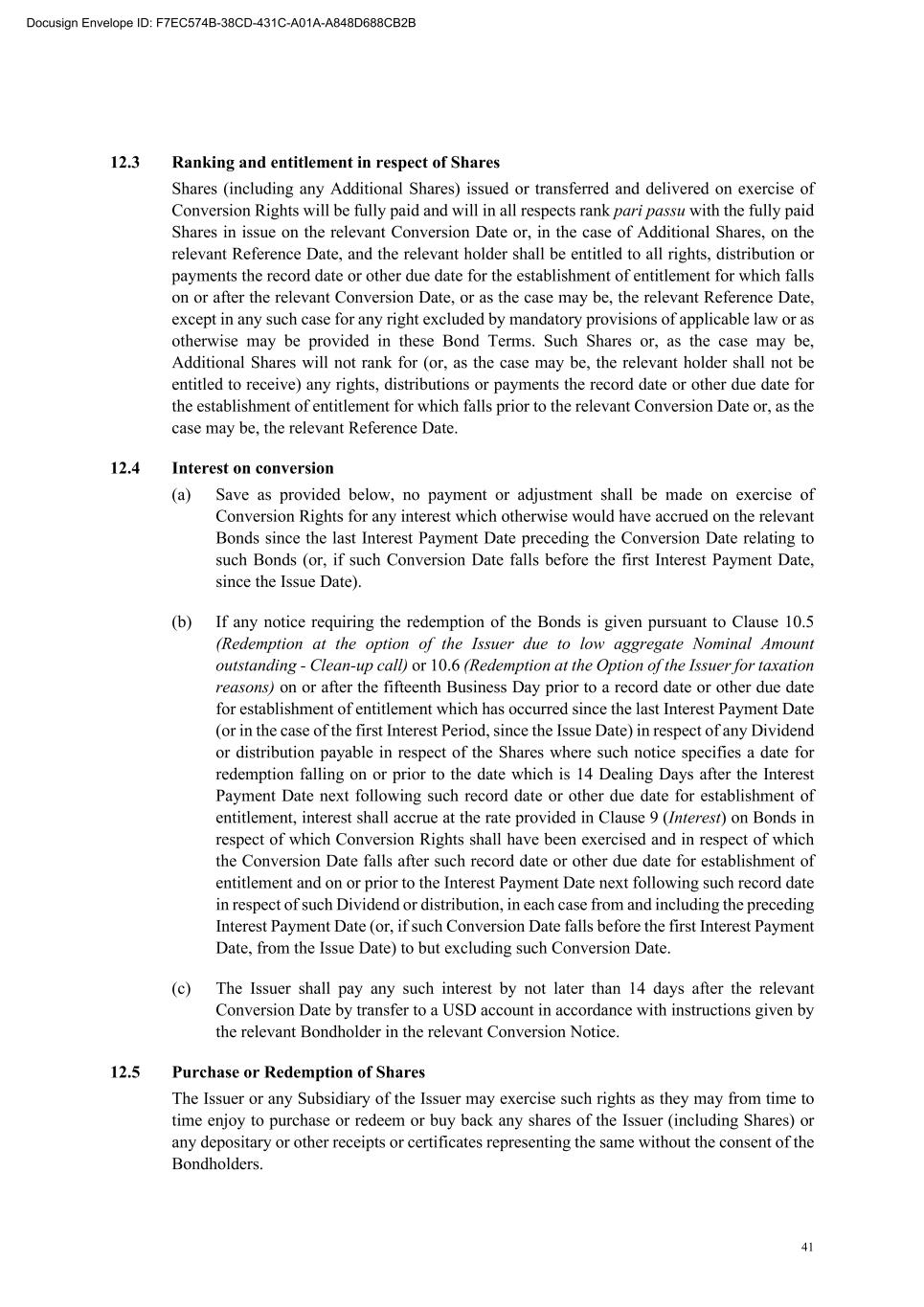 Docusign Envelope ID: F7EC574B-38CD-431C-A01A-A848D688CB2B

12.3 Ranking and entitlement in respect of Shares

Shares (including any Additional Shares) issued or transferred and delivered on exercise of Conversion Rights will be fully paid and will in all respects rank pari passu with the fully paid Shares in issue on the relevant Conversion Date or, in the case of Additional Shares, on the relevant Reference Date, and the relevant holder shall be entitled to all rights, distribution or payments the record date or other due date for the establishment of entitlement for which falls on or after the relevant Conversion Date, or as the case may be, the relevant Reference Date, except in any such case for any right excluded by mandatory provisions of applicable law or as otherwise may be provided in these Bond Terms. Such Shares or, as the case may be, Additional Shares will not rank for (or, as the case may be, the relevant holder shall not be entitled to receive) any rights, distributions or payments the record date or other due date for the establishment of entitlement for which falls prior to the relevant Conversion Date or, as the case may be, the relevant Reference Date.

12.4 Interest on conversion

(a) Save as provided below, no payment or adjustment shall be made on exercise of Conversion Rights for any interest which otherwise would have accrued on the relevant Bonds since the last Interest Payment Date preceding the Conversion Date relating to such Bonds (or, if such Conversion Date falls before the first Interest Payment Date, since the Issue Date).

(b) If any notice requiring the redemption of the Bonds is given pursuant to Clause 10.5 (Redemption at the option of the Issuer due to low aggregate Nominal Amount outstanding - Clean-up call) or 10.6 (Redemption at the Option of the Issuer for taxation reasons) on or after the fifteenth Business Day prior to a record date or other due date for establishment of entitlement which has occurred since the last Interest Payment Date (or in the case of the first Interest Period, since the Issue Date) in respect of any Dividend or distribution payable in respect of the Shares where such notice specifies a date for redemption falling on or prior to the date which is 14 Dealing Days after the Interest Payment Date next following such record date or other due date for establishment of entitlement, interest shall accrue at the rate provided in Clause 9 (Interest) on Bonds in respect of which Conversion Rights shall have been exercised and in respect of which the Conversion Date falls after such record date or other due date for establishment of entitlement and on or prior to the Interest Payment Date next following such record date in respect of such Dividend or distribution, in each case from and including the preceding Interest Payment Date (or, if such Conversion Date falls before the first Interest Payment Date, from the Issue Date) to but excluding such Conversion Date.

(c) The Issuer shall pay any such interest by not later than 14 days after the relevant Conversion Date by transfer to a USD account in accordance with instructions given by the relevant Bondholder in the relevant Conversion Notice.

12.5 Purchase or Redemption of Shares

The Issuer or any Subsidiary of the Issuer may exercise such rights as they may from time to time enjoy to purchase or redeem or buy back any shares of the Issuer (including Shares) or any depositary or other receipts or certificates representing the same without the consent of the Bondholders.

41